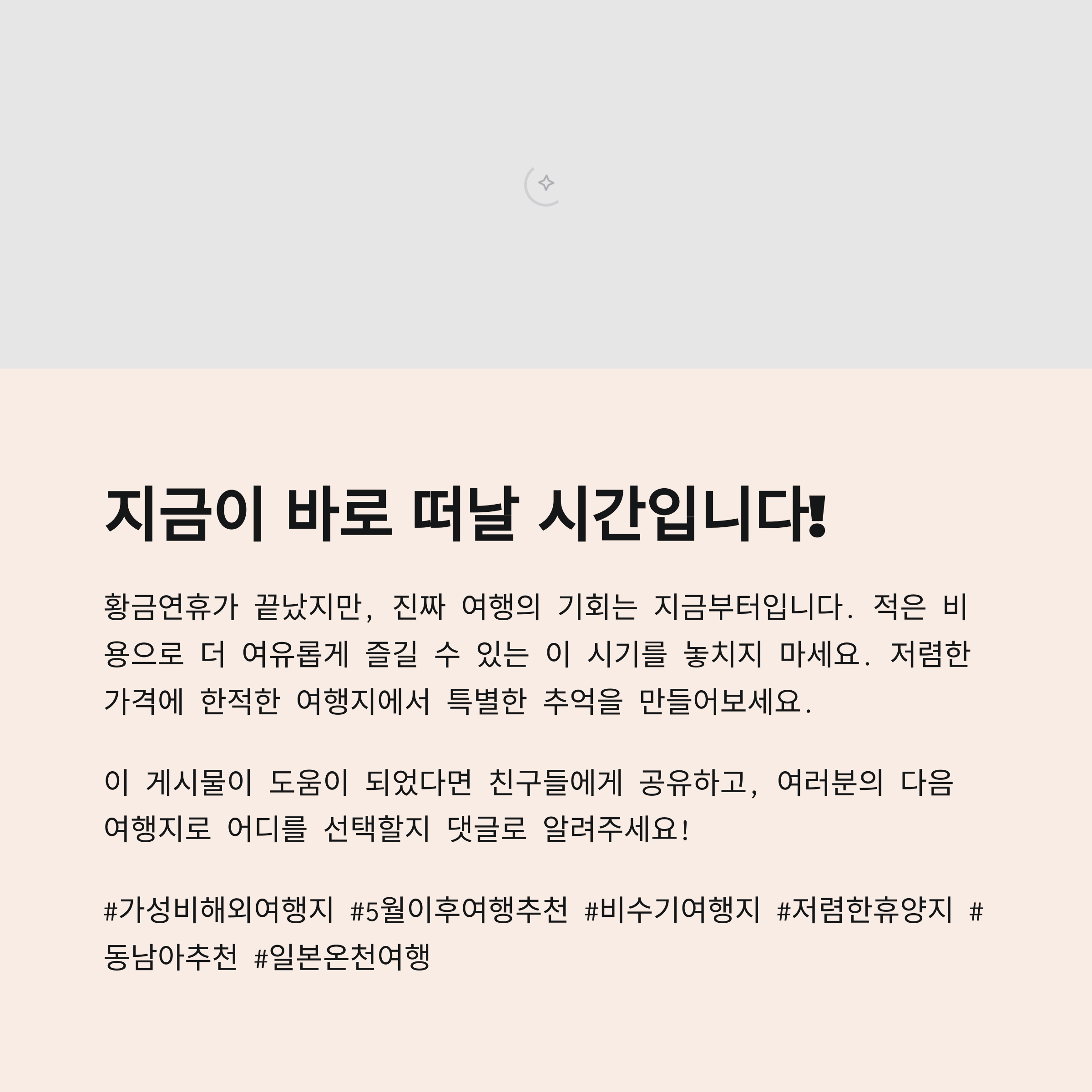 지금이 바로 떠날 시간입니다!

황금연휴가 끝났지만, 진짜 여행의 기회는 지금부터입니다. 적은 비용으로 더 여유롭게 즐길 수 있는 이 시기를 놓치지 마세요. 저렴한 가격에 한적한 여행지에서 특별한 추억을 만들어보세요.

이 게시물이 도움이 되었다면 친구들에게 공유하고, 여러분의 다음 여행지로 어디를 선택할지 댓글로 알려주세요!

#가성비해외여행지 #5월이후여행추천 #비수기여행지 #저렴한휴양지 #동남아추천 #일본온천여행